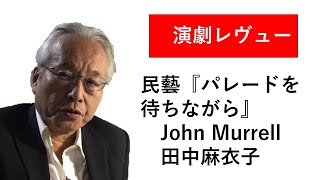 演劇レヴュー

民藝『パレードを待ちながら』
John Murrell
田中麻衣子